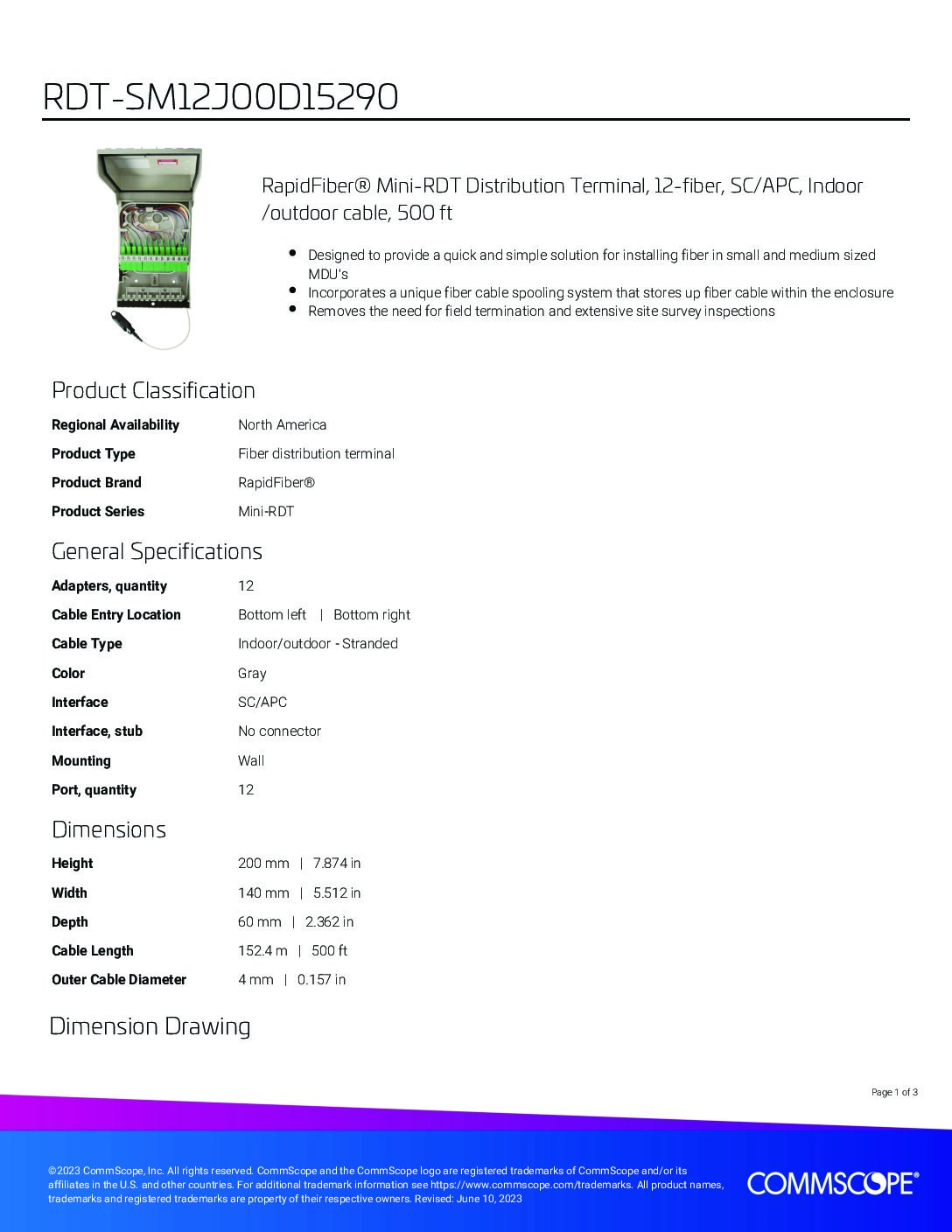 RDT-SM12J00D15290

RapidFiber® Mini-RDT Distribution Terminal, 12-fiber, SC/APC, Indoor /outdoor cable, 500 ft

- Designed to provide a quick and simple solution for installing fiber in small and medium sized MDU's
- Incorporates a unique fiber cable spooling system that stores up fiber cable within the enclosure
- Removes the need for field termination and extensive site survey inspections

Product Classification

| | |
|---|---|
| Regional Availability | North America |
| Product Type | Fiber distribution terminal |
| Product Brand | RapidFiber® |
| Product Series | Mini-RDT |

General Specifications

| | |
|---|---|
| Adapters, quantity | 12 |
| Cable Entry Location | Bottom left \| Bottom right |
| Cable Type | Indoor/outdoor - Stranded |
| Color | Gray |
| Interface | SC/APC |
| Interface, stub | No connector |
| Mounting | Wall |
| Port, quantity | 12 |

Dimensions

| | |
|---|---|
| Height | 200 mm \| 7.874 in |
| Width | 140 mm \| 5.512 in |
| Depth | 60 mm \| 2.362 in |
| Cable Length | 152.4 m \| 500 ft |
| Outer Cable Diameter | 4 mm \| 0.157 in |

Dimension Drawing

Page 1 of 3

©2023 CommScope, Inc. All rights reserved. CommScope and the CommScope logo are registered trademarks of CommScope and/or its affiliates in the U.S. and other countries. For additional trademark information see https://www.commscope.com/trademarks. All product names, trademarks and registered trademarks are property of their respective owners. Revised: June 10, 2023

COMMSCOPE®